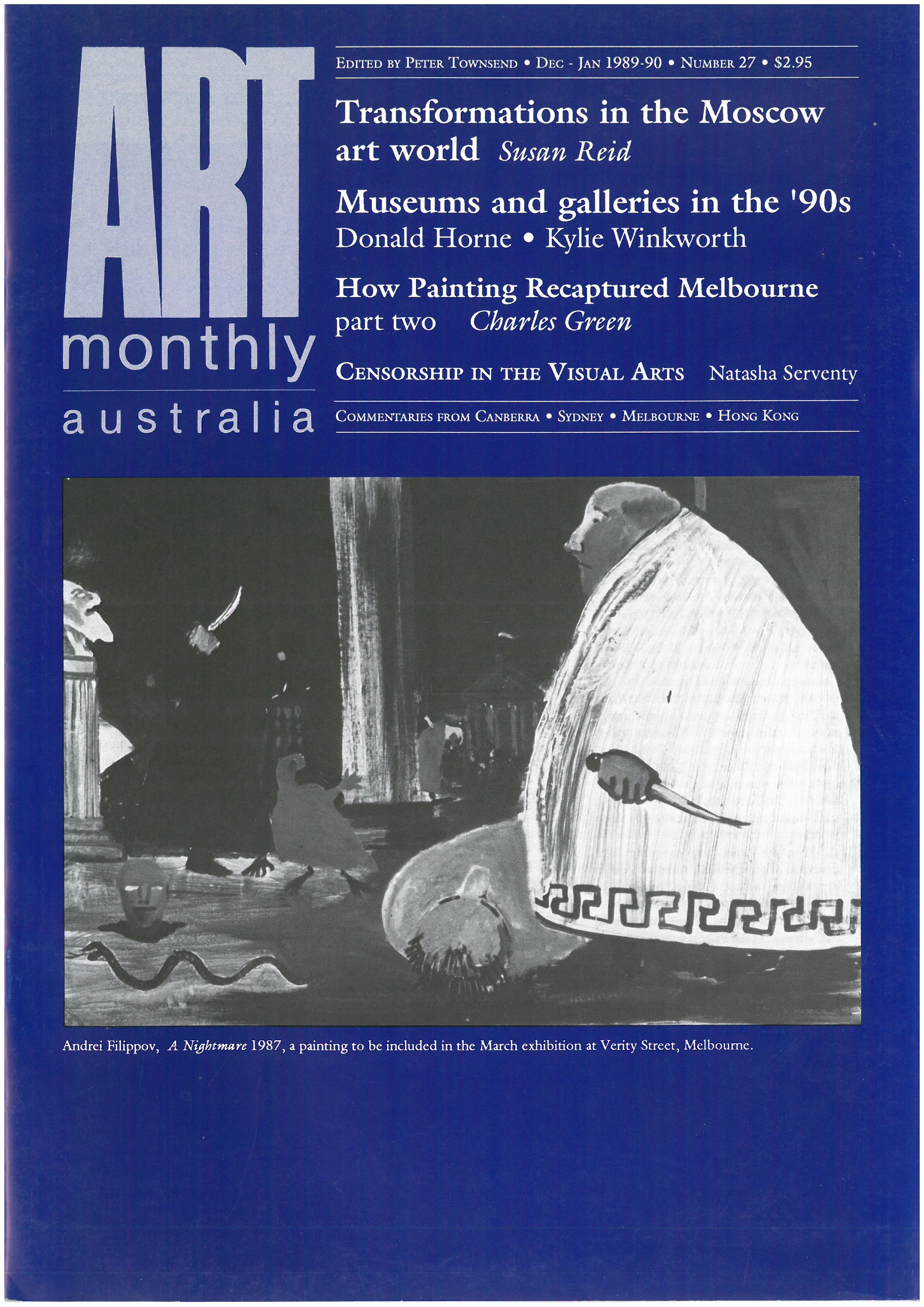 ART
monthly
australia

EDITED BY PETER TOWNSEND • DEC - JAN 1989-90 • NUMBER 27 • $2.95

Transformations in the Moscow art world Susan Reid

Museums and galleries in the '90s
Donald Horne • Kylie Winkworth

How Painting Recaptured Melbourne part two Charles Green

CENSORSHIP IN THE VISUAL ARTS Natasha Serventy

COMMENTARIES FROM CANBERRA • SYDNEY • MELBOURNE • HONG KONG

Andrei Filippov, A Nightmare 1987, a painting to be included in the March exhibition at Verity Street, Melbourne.